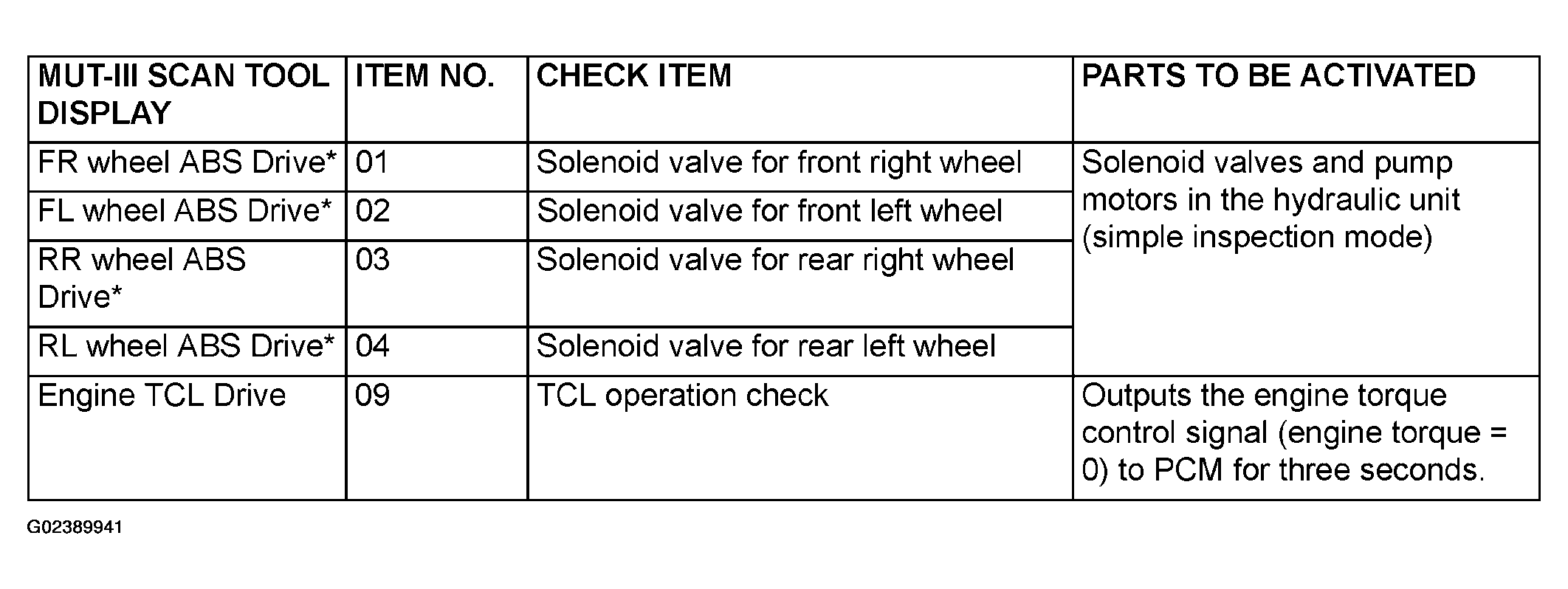 | MUT-III SCAN TOOL DISPLAY | ITEM NO. | CHECK ITEM | PARTS TO BE ACTIVATED |
|---|---|---|---|
| FR wheel ABS Drive* | 01 | Solenoid valve for front right wheel | Solenoid valves and pump motors in the hydraulic unit (simple inspection mode) |
| FL wheel ABS Drive* | 02 | Solenoid valve for front left wheel | |
| RR wheel ABS Drive* | 03 | Solenoid valve for rear right wheel | |
| RL wheel ABS Drive* | 04 | Solenoid valve for rear left wheel | |
| Engine TCL Drive | 09 | TCL operation check | Outputs the engine torque control signal (engine torque = 0) to PCM for three seconds. |

G02389941